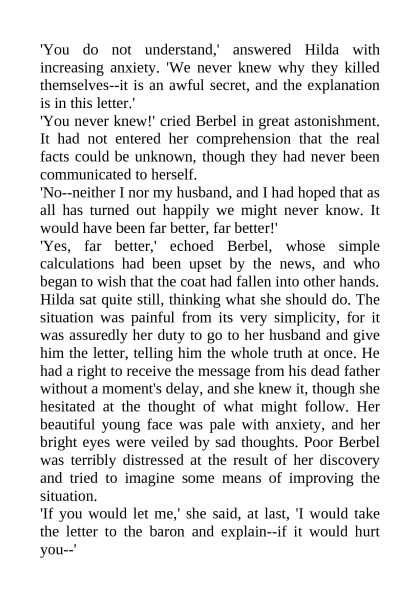 'You do not understand,' answered Hilda with increasing anxiety. 'We never knew why they killed themselves--it is an awful secret, and the explanation is in this letter.'
'You never knew!' cried Berbel in great astonishment. It had not entered her comprehension that the real facts could be unknown, though they had never been communicated to herself.
'No--neither I nor my husband, and I had hoped that as all has turned out happily we might never know. It would have been far better, far better!'
'Yes, far better,' echoed Berbel, whose simple calculations had been upset by the news, and who began to wish that the coat had fallen into other hands.
Hilda sat quite still, thinking what she should do. The situation was painful from its very simplicity, for it was assuredly her duty to go to her husband and give him the letter, telling him the whole truth at once. He had a right to receive the message from his dead father without a moment's delay, and she knew it, though she hesitated at the thought of what might follow. Her beautiful young face was pale with anxiety, and her bright eyes were veiled by sad thoughts. Poor Berbel was terribly distressed at the result of her discovery and tried to imagine some means of improving the situation.
'If you would let me,' she said, at last, 'I would take the letter to the baron and explain--if it would hurt you--'